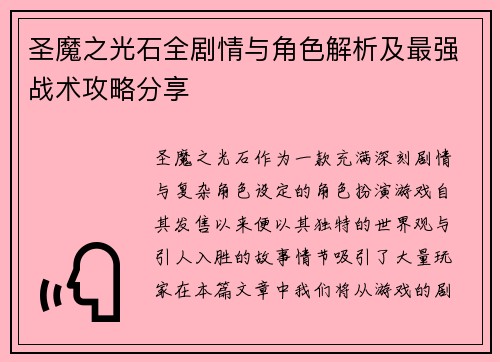 圣魔之光石全剧情与角色解析及最强战术攻略分享

圣魔之光石作为一款充满深刻剧情与复杂角色设定的角色扮演游戏自其发售以来便以其独特的世界观与引人入胜的故事情节吸引了大量玩家在本篇文章中我们将从游戏的剧